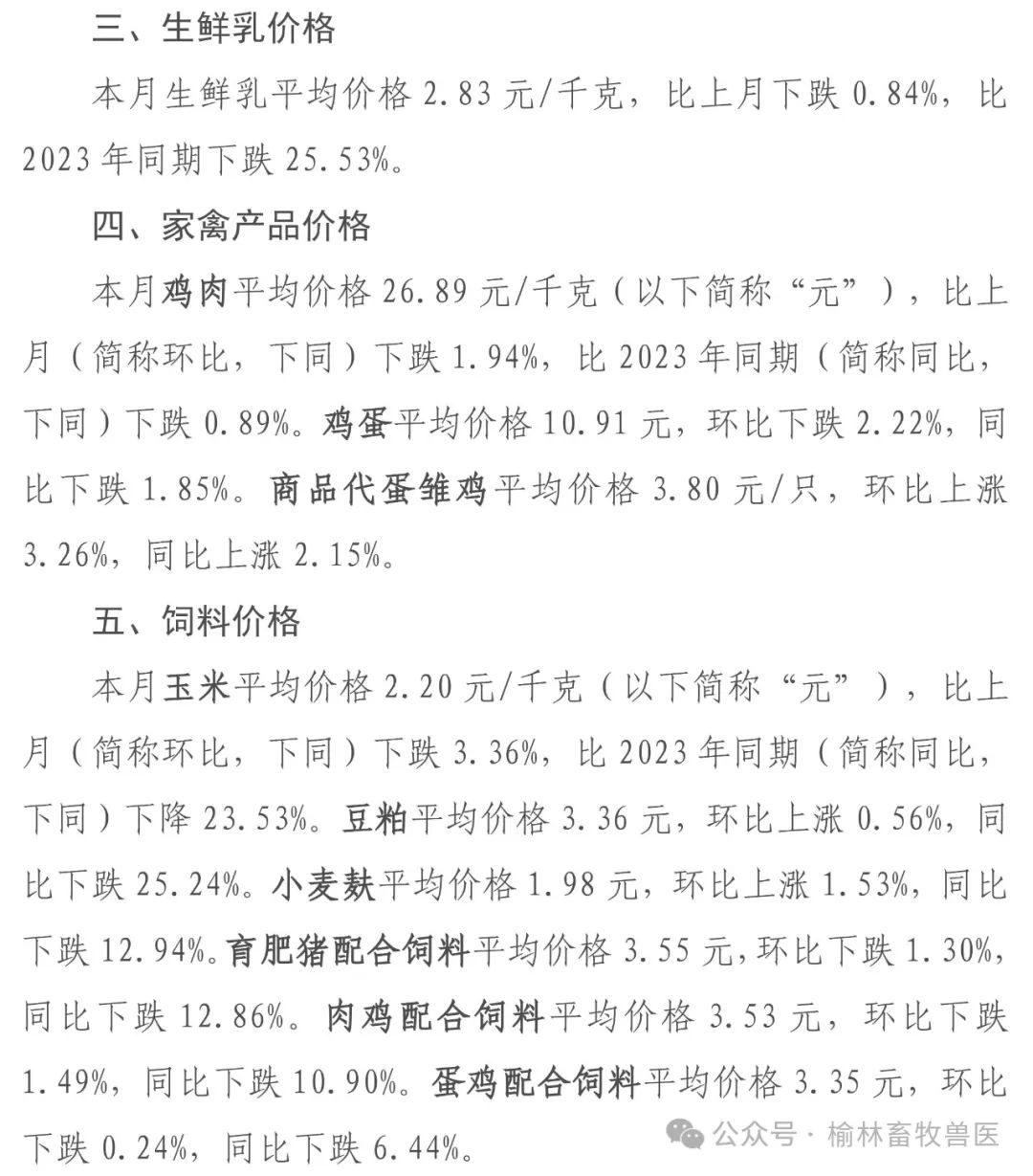 三、生鲜乳价格

本月生鲜乳平均价格 2.83 元/千克，比上月下跌 0.84%，比 2023 年同期下跌 25.53%。

四、家禽产品价格

本月鸡肉平均价格 26.89 元/千克（以下简称“元”），比上月（简称环比，下同）下跌 1.94%，比 2023 年同期（简称同比，下同）下跌 0.89%。鸡蛋平均价格 10.91 元，环比下跌 2.22%，同比下跌 1.85%。商品代蛋雏鸡平均价格 3.80 元/只，环比上涨 3.26%，同比上涨 2.15%。

五、饲料价格

本月玉米平均价格 2.20 元/千克（以下简称“元”），比上月（简称环比，下同）下跌 3.36%，比 2023 年同期（简称同比，下同）下降 23.53%。豆粕平均价格 3.36 元，环比上涨 0.56%，同比下跌 25.24%。小麦麸平均价格 1.98 元，环比上涨 1.53%，同比下跌 12.94%。育肥猪配合饲料平均价格 3.55 元，环比下跌 1.30%，同比下跌 12.86%。肉鸡配合饲料平均价格 3.53 元，环比下跌 1.49%，同比下跌 10.90%。蛋鸡配合饲料平均价格 3.35 元，环比下跌 0.24%，同比下跌 6.44%。

公众号 · 榆林畜牧兽医